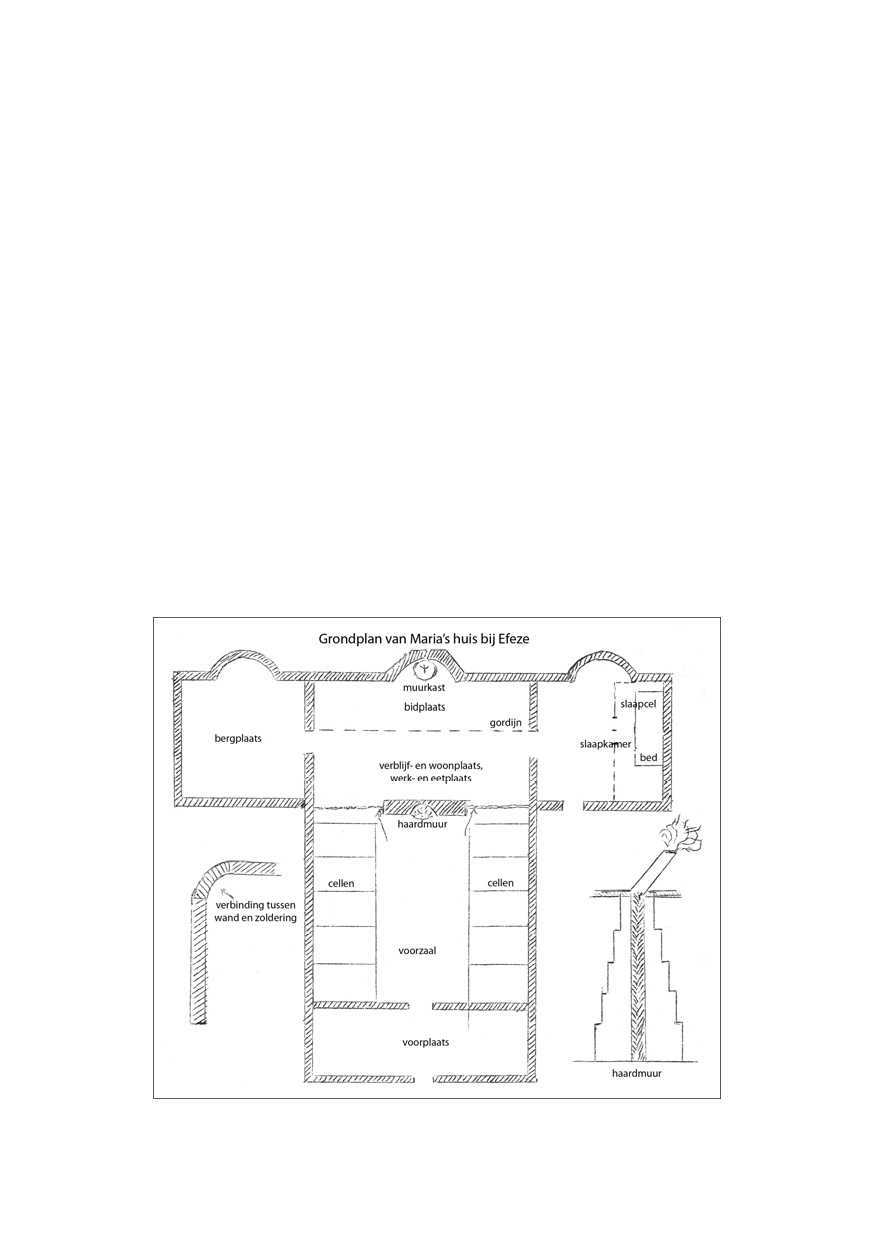 Grondplan van Maria's huis bij Efeze

muurkast

bidplaats

gordijn

bergplaats

slaapcel

slaapkamer

bed

verblijf- en woonplaats, werk- en eetplaats

haardmuur

cellen

cellen

verbinding tussen wand en zoldering

voorzaal

voorplaats

haardmuur